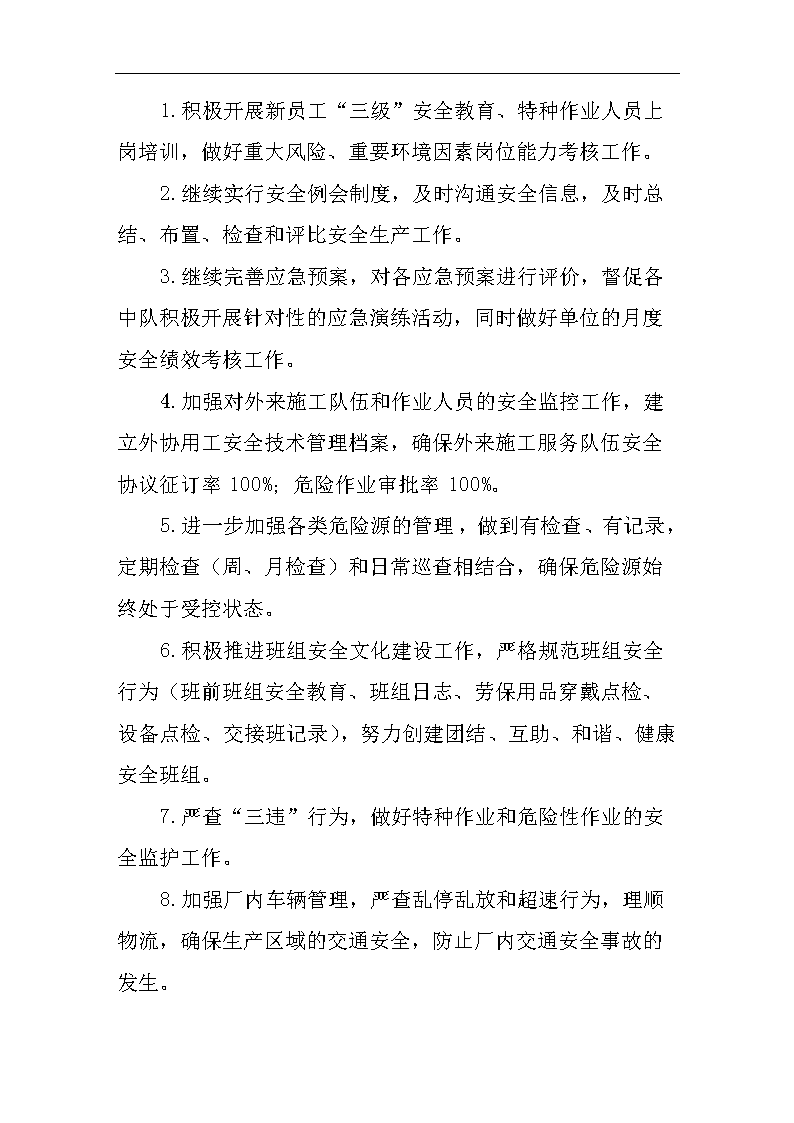 1.积极开展新员工“三级”安全教育、特种作业人员上岗培训，做好重大风险、重要环境因素岗位能力考核工作。

2.继续实行安全例会制度，及时沟通安全信息，及时总结、布置、检查和评比安全生产工作。

3.继续完善应急预案，对各应急预案进行评价，督促各中队积极开展针对性的应急演练活动，同时做好单位的月度安全绩效考核工作。

4.加强对外来施工队伍和作业人员的安全监控工作，建立外协用工安全技术管理档案，确保外来施工服务队伍安全协议征订率 100%；危险作业审批率 100%。

5.进一步加强各类危险源的管理，做到有检查、有记录，定期检查（周、月检查）和日常巡查相结合，确保危险源始终处于受控状态。

6.积极推进班组安全文化建设工作，严格规范班组安全行为（班前班组安全教育、班组日志、劳保用品穿戴点检、设备点检、交接班记录），努力创建团结、互助、和谐、健康安全班组。

7.严查“三违”行为，做好特种作业和危险性作业的安全监护工作。

8.加强厂内车辆管理，严查乱停乱放和超速行为，理顺物流，确保生产区域的交通安全，防止厂内交通安全事故的发生。